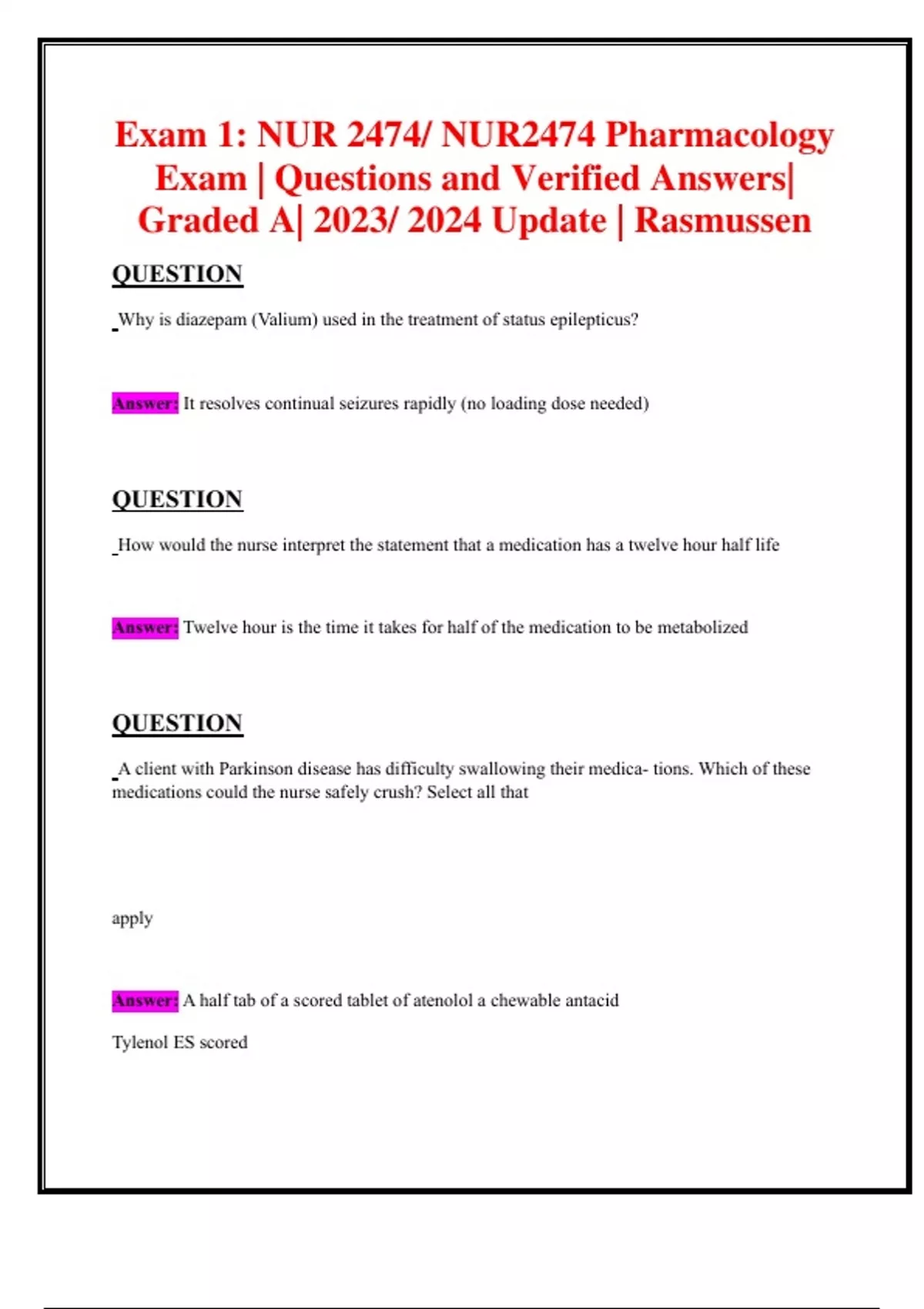 Exam 1: NUR 2474/ NUR2474 Pharmacology Exam | Questions and Verified Answers| Graded A| 2023/ 2024 Update | Rasmussen

QUESTION

Why is diazepam (Valium) used in the treatment of status epilepticus?

Answer: It resolves continual seizures rapidly (no loading dose needed)

QUESTION

How would the nurse interpret the statement that a medication has a twelve hour half life

Answer: Twelve hour is the time it takes for half of the medication to be metabolized

QUESTION

A client with Parkinson disease has difficulty swallowing their medica- tions. Which of these medications could the nurse safely crush? Select all that

apply

Answer: A half tab of a scored tablet of atenolol a chewable antacid

Tylenol ES scored